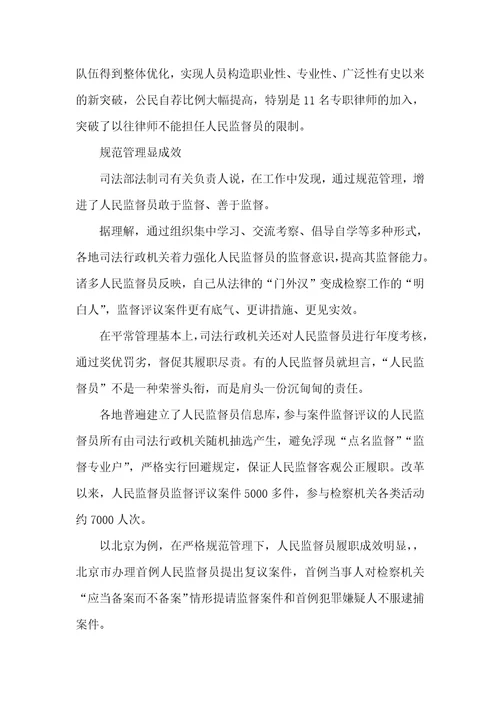 队伍得到整体优化，实现人员构造职业性、专业性、广泛性有史以来的新突破，公民自荐比例大幅提高，特别是 11 名专职律师的加入，突破了以往律师不能担任人民监督员的限制。

规范管理显成效

司法部法制司有关负责人说，在工作中发现，通过规范管理，增进了人民监督员敢于监督、善于监督。

据理解，通过组织集中学习、交流考察、倡导自学等多种形式，各地司法行政机关着力强化人民监督员的监督意识，提高其监督能力。诸多人民监督员反映，自己从法律的“门外汉”变成检察工作的“明白人”，监督评议案件更有底气、更讲措施、更见实效。

在平常管理基本上，司法行政机关还对人民监督员进行年度考核，通过奖优罚劣，督促其履职尽责。有的人民监督员就坦言，“人民监督员”不是一种荣誉头衔，而是肩头一份沉甸甸的责任。

各地普遍建立了人民监督员信息库，参与案件监督评议的人民监督员所有由司法行政机关随机抽选产生，避免浮现“点名监督”“监督专业户”，严格实行回避规定，保证人民监督客观公正履职。改革以来，人民监督员监督评议案件 5000 多件，参与检察机关各类活动约 7000 人次。

以北京为例，在严格规范管理下，人民监督员履职成效明显，，北京市办理首例人民监督员提出复议案件，首例当事人对检察机关“应当备案而不备案”情形提请监督案件和首例犯罪嫌疑人不服逮捕案件。